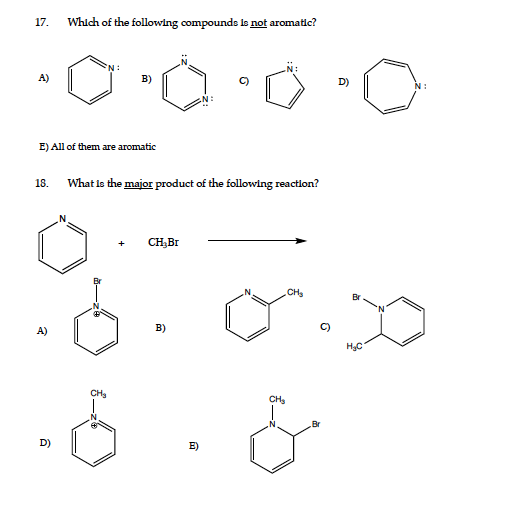 17. Which of the following compounds is not aromatic?

A) N:

B) N: N:

C) N:

D) N:

E) All of them are aromatic

18. What is the major product of the following reaction?

N + $CH_3Br$

A) Br N ⊕

B) N $CH_3$

C) Br N $H_3C$

D) $CH_3$ N ⊕

E) $CH_3$ N Br